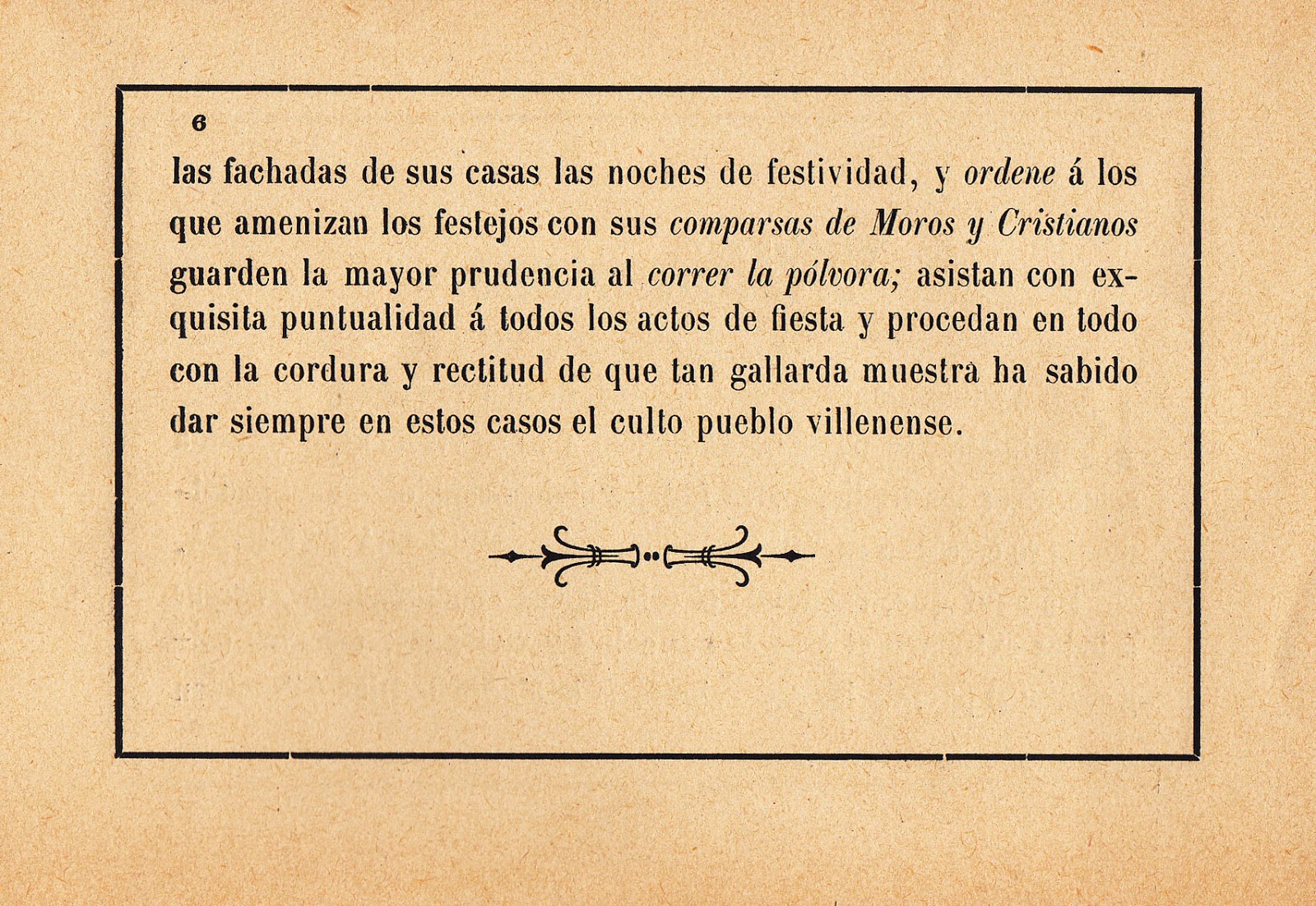 6

las fachadas de sus casas las noches de festividad, y ordene á los que amenizan los festejos con sus comparsas de Moros y Cristianos guarden la mayor prudencia al correr la pólvora; asistan con exquisita puntualidad á todos los actos de fiesta y procedan en todo con la cordura y rectitud de que tan gallarda muestra ha sabido dar siempre en estos casos el culto pueblo villenense.